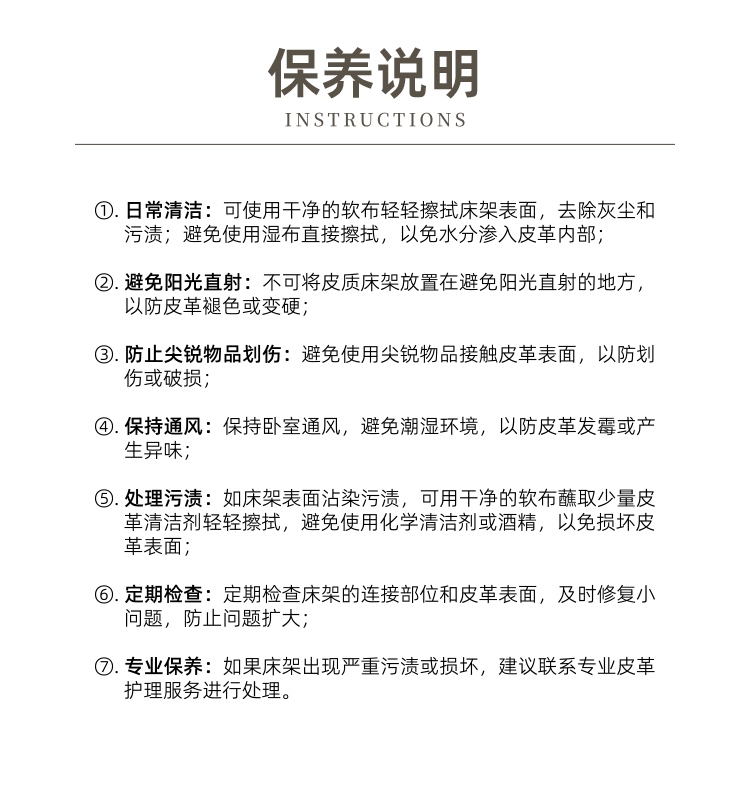 保养说明
INSTRUCTIONS

①. 日常清洁：可使用干净的软布轻轻擦拭床架表面，去除灰尘和污渍；避免使用湿布直接擦拭，以免水分渗入皮革内部；

②. 避免阳光直射：不可将皮质床架放置在避免阳光直射的地方，以防皮革褪色或变硬；

③. 防止尖锐物品划伤：避免使用尖锐物品接触皮革表面，以防划伤或破损；

④. 保持通风：保持卧室通风，避免潮湿环境，以防皮革发霉或产生异味；

⑤. 处理污渍：如床架表面沾染污渍，可用干净的软布蘸取少量皮革清洁剂轻轻擦拭，避免使用化学清洁剂或酒精，以免损坏皮革表面；

⑥. 定期检查：定期检查床架的连接部位和皮革表面，及时修复小问题，防止问题扩大；

⑦. 专业保养：如果床架出现严重污渍或损坏，建议联系专业皮革护理服务进行处理。